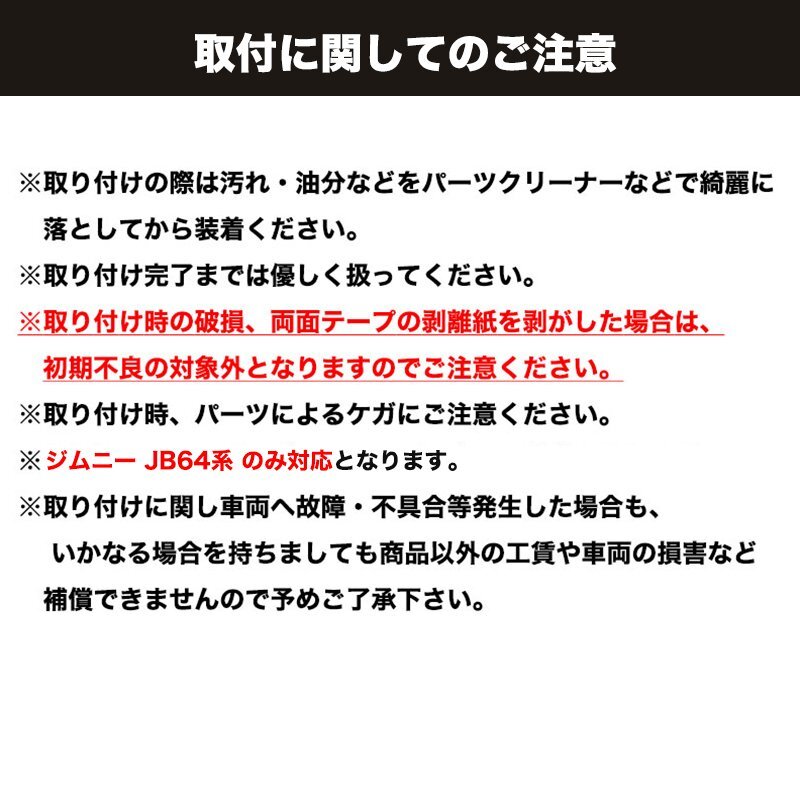 取付に関してのご注意

※取り付けの際は汚れ・油分などをパーツクリーナーなどで綺麗に落としてから装着ください。

※取り付け完了までは優しく扱ってください。

※取り付け時の破損、両面テープの剥離紙を剥がした場合は、初期不良の対象外となりますのでご注意ください。

※取り付け時、パーツによるケガにご注意ください。

※ジムニー JB64系 のみ対応となります。

※取り付けに関し車両へ故障・不具合等発生した場合も、いかなる場合を持ちましても商品以外の工賃や車両の損害など補償できませんので予めご了承下さい。